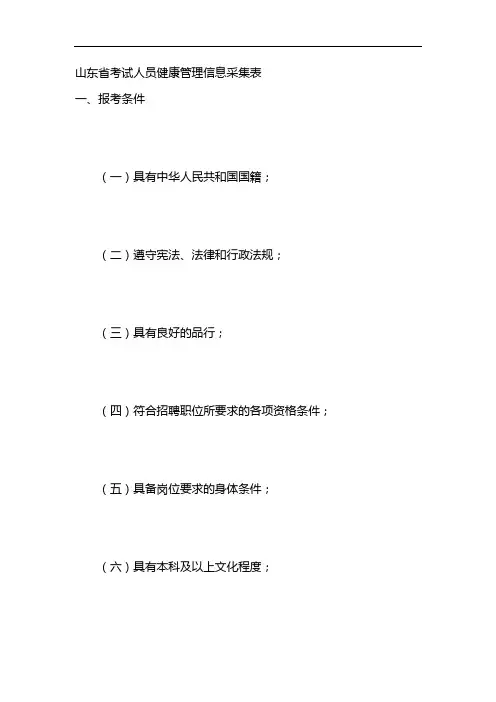 山东省考试人员健康管理信息采集表

一、报考条件

（一）具有中华人民共和国国籍；

（二）遵守宪法、法律和行政法规；

（三）具有良好的品行；

（四）符合招聘职位所要求的各项资格条件；

（五）具备岗位要求的身体条件；

（六）具有本科及以上文化程度；